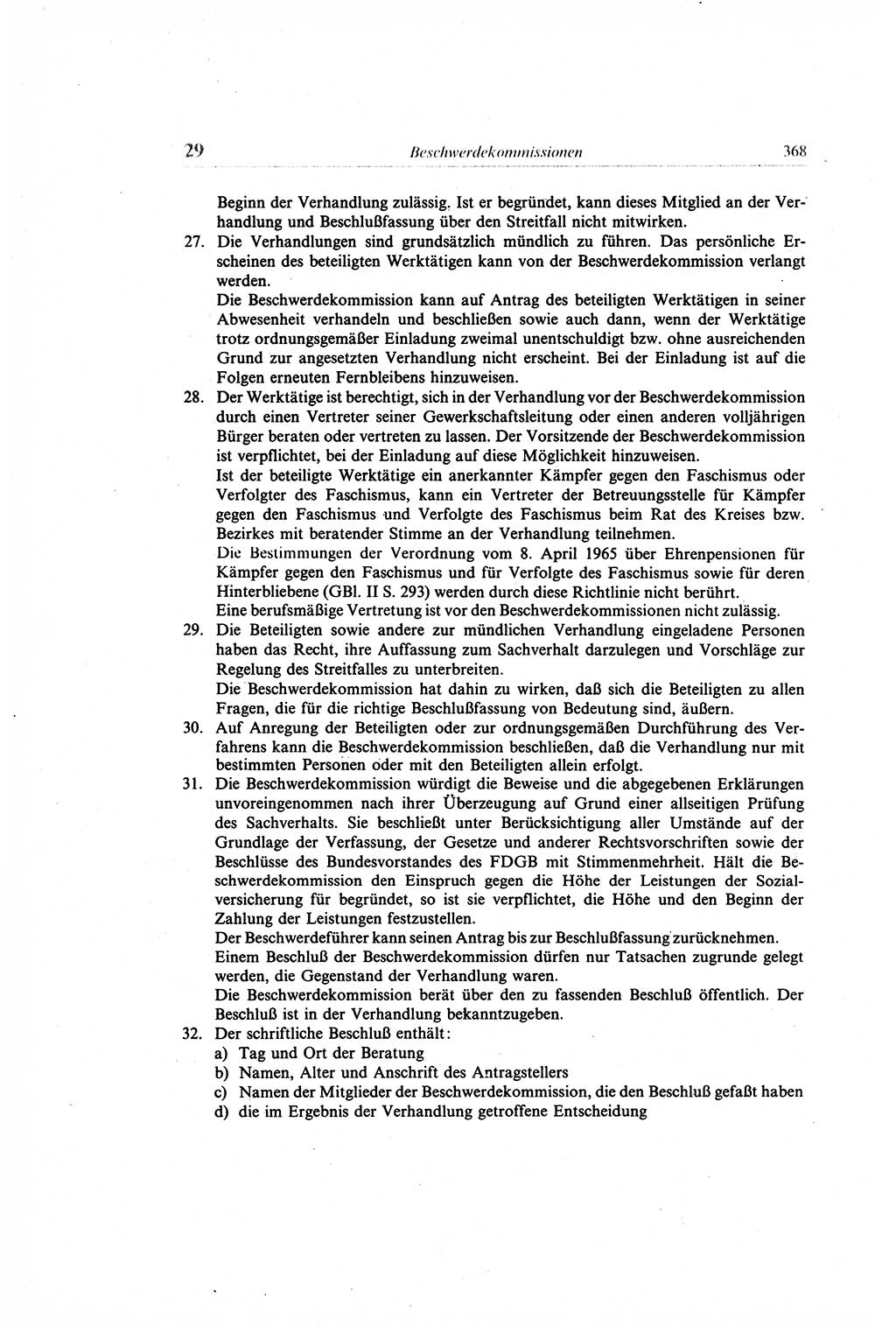 29 Beschwerdekommissionen 368

Beginn der Verhandlung zulässig. Ist er begründet, kann dieses Mitglied an der Verhandlung und Beschlußfassung über den Streitfall nicht mitwirken.

27. Die Verhandlungen sind grundsätzlich mündlich zu führen. Das persönliche Erscheinen des beteiligten Werktätigen kann von der Beschwerdekommission verlangt werden.
Die Beschwerdekommission kann auf Antrag des beteiligten Werktätigen in seiner Abwesenheit verhandeln und beschließen sowie auch dann, wenn der Werktätige trotz ordnungsgemäßer Einladung zweimal unentschuldigt bzw. ohne ausreichenden Grund zur angesetzten Verhandlung nicht erscheint. Bei der Einladung ist auf die Folgen erneuten Fernbleibens hinzuweisen.

28. Der Werktätige ist berechtigt, sich in der Verhandlung vor der Beschwerdekommission durch einen Vertreter seiner Gewerkschaftsleitung oder einen anderen volljährigen Bürger beraten oder vertreten zu lassen. Der Vorsitzende der Beschwerdekommission ist verpflichtet, bei der Einladung auf diese Möglichkeit hinzuweisen.
Ist der beteiligte Werktätige ein anerkannter Kämpfer gegen den Faschismus oder Verfolgter des Faschismus, kann ein Vertreter der Betreuungsstelle für Kämpfer gegen den Faschismus und Verfolgte des Faschismus beim Rat des Kreises bzw. Bezirkes mit beratender Stimme an der Verhandlung teilnehmen.
Die Bestimmungen der Verordnung vom 8. April 1965 über Ehrenpensionen für Kämpfer gegen den Faschismus und für Verfolgte des Faschismus sowie für deren Hinterbliebene (GBl. II S. 293) werden durch diese Richtlinie nicht berührt.
Eine berufsmäßige Vertretung ist vor den Beschwerdekommissionen nicht zulässig.

29. Die Beteiligten sowie andere zur mündlichen Verhandlung eingeladene Personen haben das Recht, ihre Auffassung zum Sachverhalt darzulegen und Vorschläge zur Regelung des Streitfalles zu unterbreiten.
Die Beschwerdekommission hat dahin zu wirken, daß sich die Beteiligten zu allen Fragen, die für die richtige Beschlußfassung von Bedeutung sind, äußern.

30. Auf Anregung der Beteiligten oder zur ordnungsgemäßen Durchführung des Verfahrens kann die Beschwerdekommission beschließen, daß die Verhandlung nur mit bestimmten Personen oder mit den Beteiligten allein erfolgt.

31. Die Beschwerdekommission würdigt die Beweise und die abgegebenen Erklärungen unvoreingenommen nach ihrer Überzeugung auf Grund einer allseitigen Prüfung des Sachverhalts. Sie beschließt unter Berücksichtigung aller Umstände auf der Grundlage der Verfassung, der Gesetze und anderer Rechtsvorschriften sowie der Beschlüsse des Bundesvorstandes des FDGB mit Stimmenmehrheit. Hält die Beschwerdekommission den Einspruch gegen die Höhe der Leistungen der Sozialversicherung für begründet, so ist sie verpflichtet, die Höhe und den Beginn der Zahlung der Leistungen festzustellen.
Der Beschwerdeführer kann seinen Antrag bis zur Beschlußfassung zurücknehmen.
Einem Beschluß der Beschwerdekommission dürfen nur Tatsachen zugrunde gelegt werden, die Gegenstand der Verhandlung waren.
Die Beschwerdekommission berät über den zu fassenden Beschluß öffentlich. Der Beschluß ist in der Verhandlung bekanntzugeben.

32. Der schriftliche Beschluß enthält:
a) Tag und Ort der Beratung
b) Namen, Alter und Anschrift des Antragstellers
c) Namen der Mitglieder der Beschwerdekommission, die den Beschluß gefaßt haben
d) die im Ergebnis der Verhandlung getroffene Entscheidung